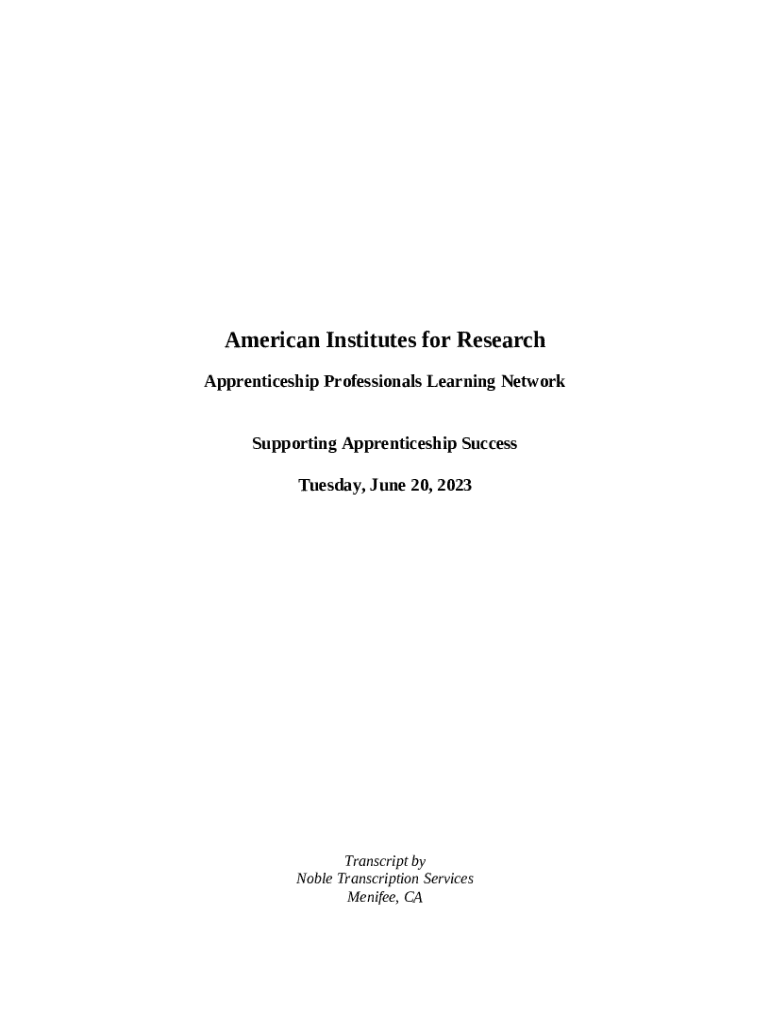 American Institutes for Research

Apprenticeship Professionals Learning Network

Supporting Apprenticeship Success

Tuesday, June 20, 2023

Transcript by
Noble Transcription Services
Menifee, CA